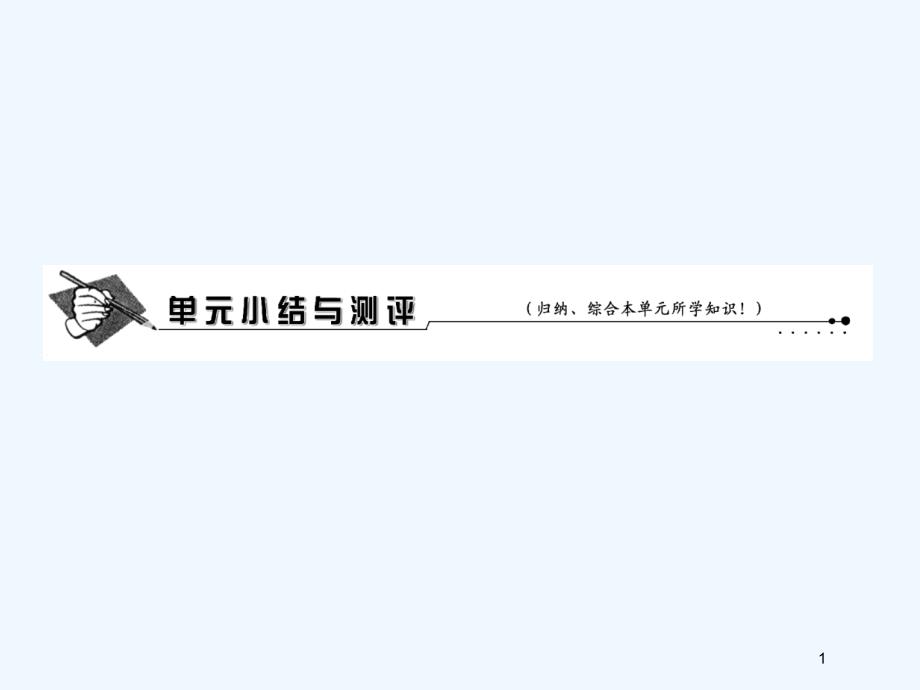 单元小结与测评

（归纳、综合本单元所学知识！）

1